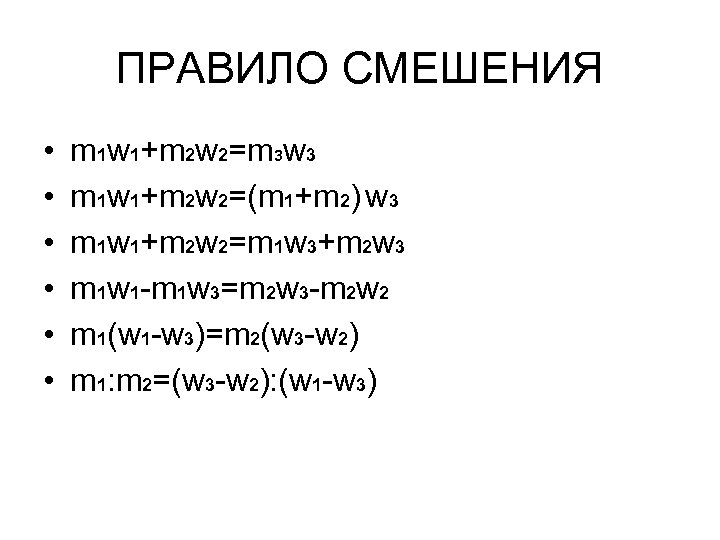 ПРАВИЛО СМЕШЕНИЯ

• $m_1w_1+m_2w_2=m_3w_3$
• $m_1w_1+m_2w_2=(m_1+m_2)w_3$
• $m_1w_1+m_2w_2=m_1w_3+m_2w_3$
• $m_1w_1-m_1w_3=m_2w_3-m_2w_2$
• $m_1(w_1-w_3)=m_2(w_3-w_2)$
• $m_1:m_2=(w_3-w_2):(w_1-w_3)$